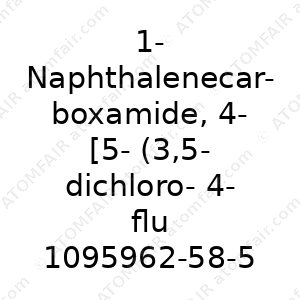 1-Naphthalenecarboxamide, 4-[5- (3,5-dichloro- 4-flu
1095962-58-5

© ATOMFAIR atomfair.com